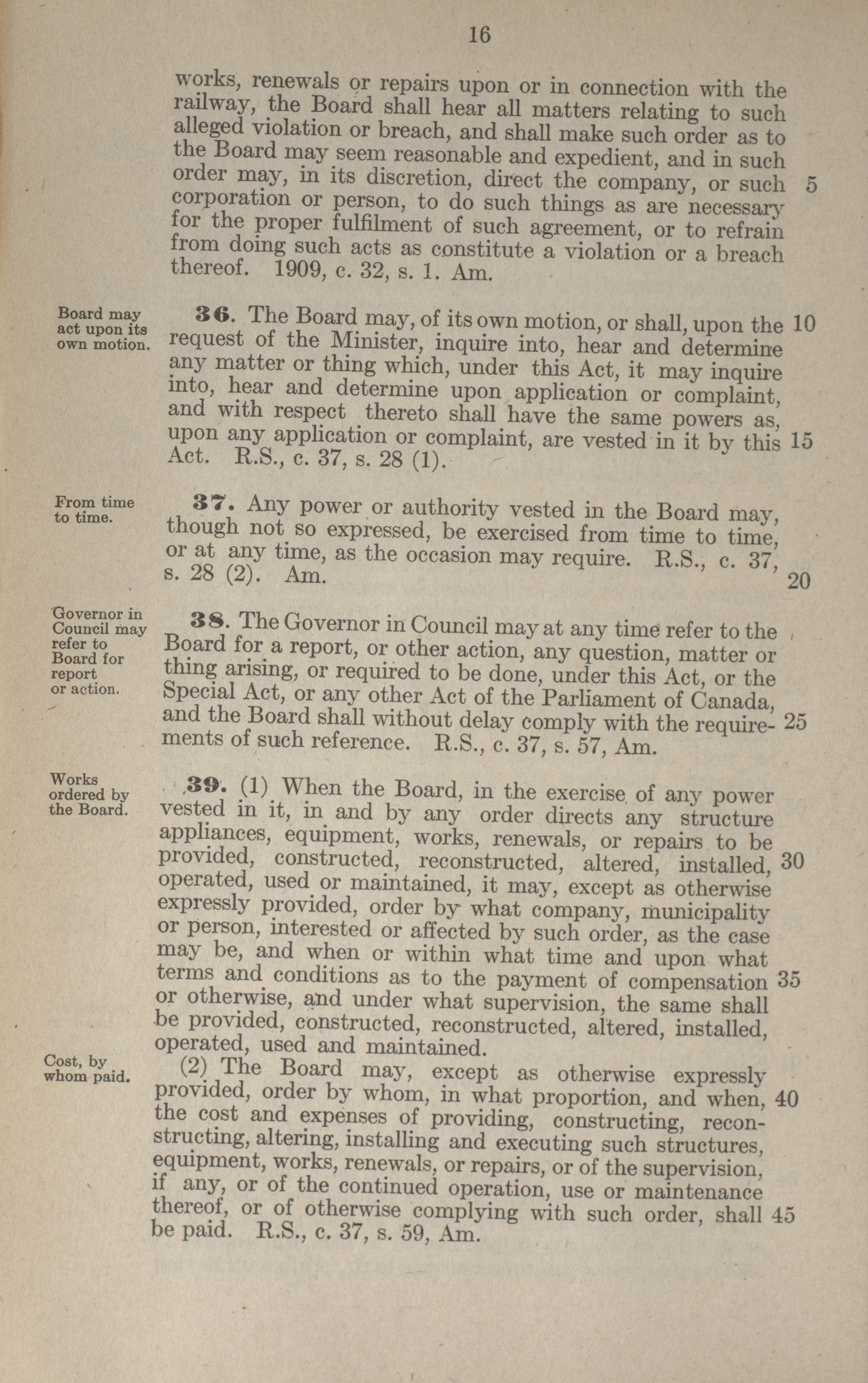 16

works, renewals or repairs upon or in connection with the railway, the Board shall hear all matters relating to such alleged violation or breach, and shall make such order as to the Board may seem reasonable and expedient, and in such order may, in its discretion, direct the company, or such corporation or person, to do such things as are necessary for the proper fulfilment of such agreement, or to refrain from doing such acts as constitute a violation or a breach thereof. 1909, c. 32, s. 1. Am. 5

Board may act upon its own motion.

36. The Board may, of its own motion, or shall, upon the request of the Minister, inquire into, hear and determine any matter or thing which, under this Act, it may inquire into, hear and determine upon application or complaint, and with respect thereto shall have the same powers as, upon any application or complaint, are vested in it by this Act. R.S., c. 37, s. 28 (1). 10 15

From time to time.

37. Any power or authority vested in the Board may, though not so expressed, be exercised from time to time, or at any time, as the occasion may require. R.S., c. 37, s. 28 (2). Am. 20

Governor in Council may refer to Board for report or action.

38. The Governor in Council may at any time refer to the Board for a report, or other action, any question, matter or thing arising, or required to be done, under this Act, or the Special Act, or any other Act of the Parliament of Canada, and the Board shall without delay comply with the requirements of such reference. R.S., c. 37, s. 57, Am. 25

Works ordered by the Board.

39. (1) When the Board, in the exercise of any power vested in it, in and by any order directs any structure appliances, equipment, works, renewals, or repairs to be provided, constructed, reconstructed, altered, installed, operated, used or maintained, it may, except as otherwise expressly provided, order by what company, municipality or person, interested or affected by such order, as the case may be, and when or within what time and upon what terms and conditions as to the payment of compensation or otherwise, and under what supervision, the same shall be provided, constructed, reconstructed, altered, installed, operated, used and maintained. 30 35

Cost, by whom paid.

(2) The Board may, except as otherwise expressly provided, order by whom, in what proportion, and when, the cost and expenses of providing, constructing, reconstructing, altering, installing and executing such structures, equipment, works, renewals, or repairs, or of the supervision, if any, or of the continued operation, use or maintenance thereof, or of otherwise complying with such order, shall be paid. R.S., c. 37, s. 59, Am. 40 45